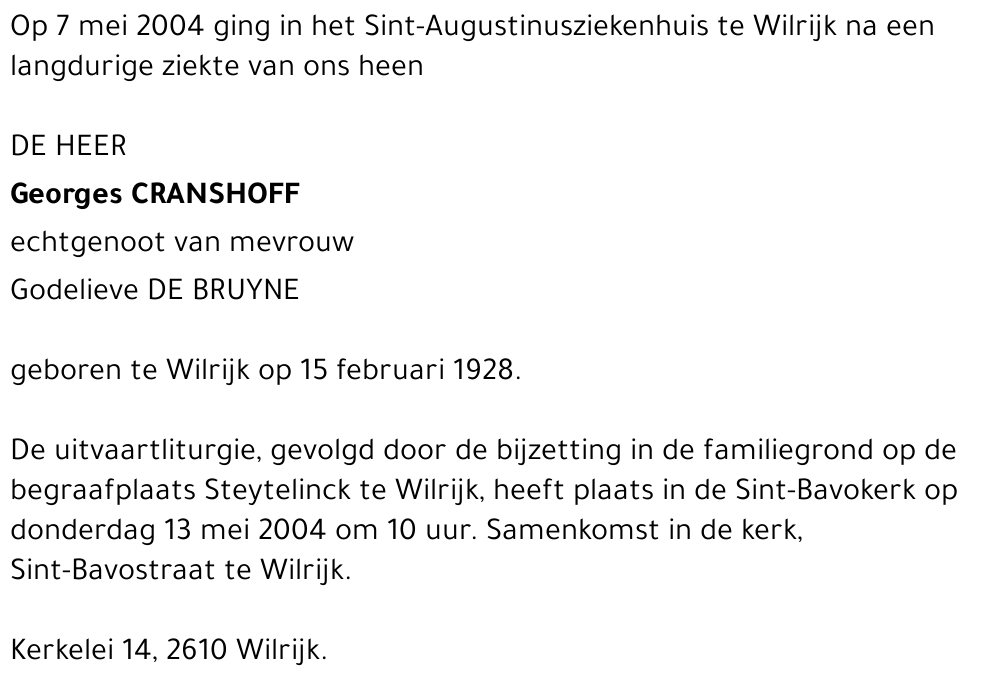 Op 7 mei 2004 ging in het Sint-Augustinusziekenhuis te Wilrijk na een langdurige ziekte van ons heen

DE HEER
Georges CRANSHOFF
echtgenoot van mevrouw
Godelieve DE BRUYNE

geboren te Wilrijk op 15 februari 1928.

De uitvaartliturgie, gevolgd door de bijzetting in de familiegrond op de begraafplaats Steytelinck te Wilrijk, heeft plaats in de Sint-Bavokerk op donderdag 13 mei 2004 om 10 uur. Samenkomst in de kerk, Sint-Bavostraat te Wilrijk.

Kerkelei 14, 2610 Wilrijk.